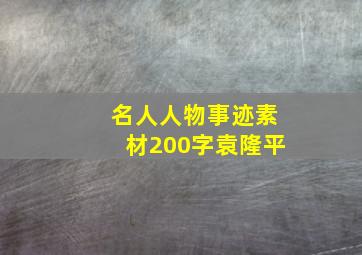 名人人物事迹素材200字袁隆平